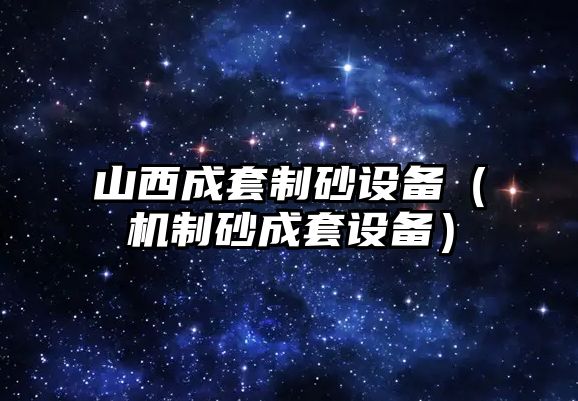 山西成套制砂设备（机制砂成套设备）